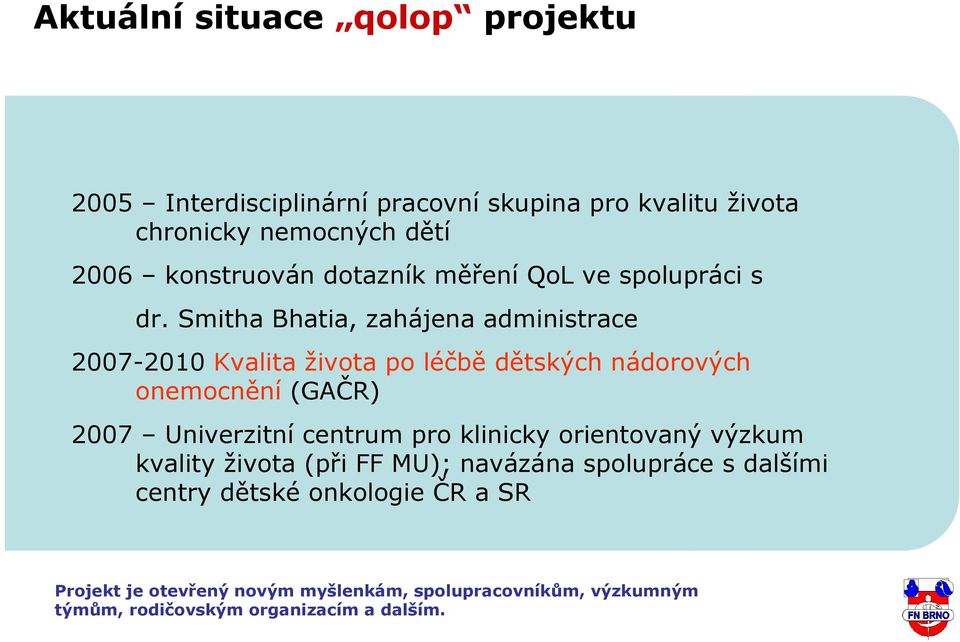 Aktuální situace „qolop“ projektu

2005 – Interdisciplinární pracovní skupina pro kvalitu života chronicky nemocných dětí

2006 – konstruován dotazník měření QoL ve spolupráci s

dr. Smitha Bhatia, zahájena administrace

2007-2010 Kvalita života po léčbě dětských nádorových onemocnění (GAČR)

2007 – Univerzitní centrum pro klinicky orientovaný výzkum kvality života (při FF MU); navázána spolupráce s dalšími centry dětské onkologie ČR a SR

Projekt je otevřený novým myšlenkám, spolupracovníkům, výzkumným týmům, rodičovským organizacím a dalším.

FN BRNO